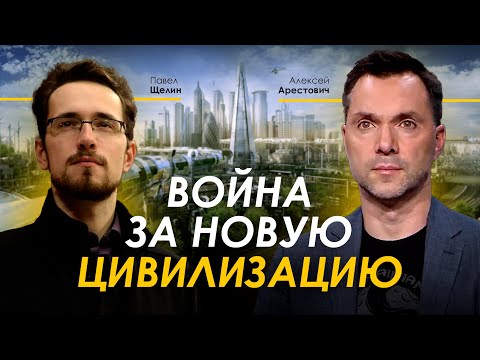 Павел
Щелин

Алексей
Арестович

ВОЙНА
ЗА НОВУЮ
ЦИВИЛИЗАЦИЮ